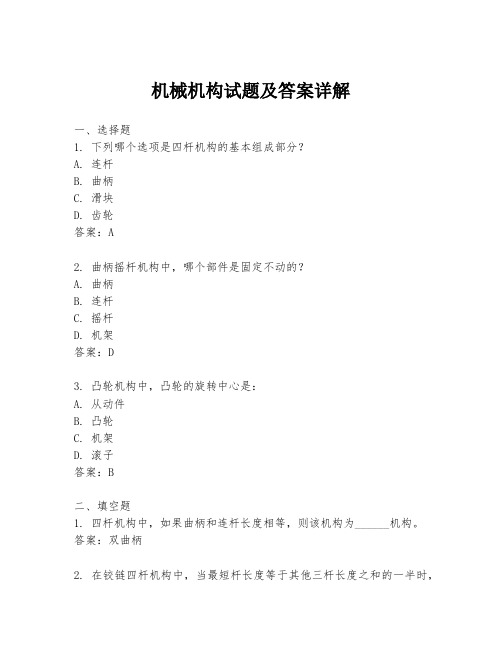 机械机构试题及答案详解

一、选择题
1. 下列哪个选项是四杆机构的基本组成部分？
A. 连杆
B. 曲柄
C. 滑块
D. 齿轮
答案：A

2. 曲柄摇杆机构中，哪个部件是固定不动的？
A. 曲柄
B. 连杆
C. 摇杆
D. 机架
答案：D

3. 凸轮机构中，凸轮的旋转中心是：
A. 从动件
B. 凸轮
C. 机架
D. 滚子
答案：B

二、填空题
1. 四杆机构中，如果曲柄和连杆长度相等，则该机构为______机构。
答案：双曲柄

2. 在铰链四杆机构中，当最短杆长度等于其他三杆长度之和的一半时，